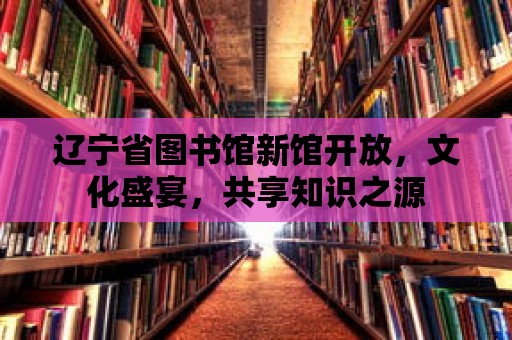 辽宁省图书馆新馆开放，文化盛宴，共享知识之源